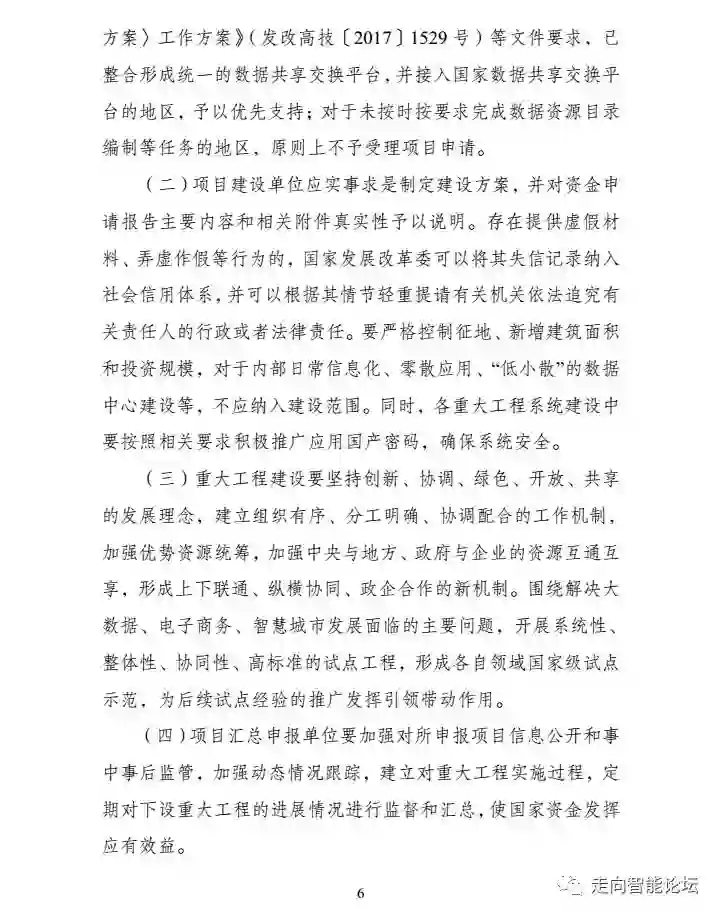 方案〉工作方案》（发改高技〔2017〕1529号）等文件要求、已整合形成统一的数据共享交换平台，并接入国家数据共享交换平台的地区，予以优先支持；对于未按时按要求完成数据资源目录编制等任务的地区，原则上不予受理项目申请。

（二）项目建设单位应实事求是制定建设方案，并对资金申请报告主要内容和相关附件真实性予以说明。存在提供虚假材料、弄虚作假等行为的，国家发展改革委可以将其失信记录纳入社会信用体系，并可以根据其情节轻重提请有关机关依法追究有关责任人的行政或者法律责任。要严格控制征地、新增建筑面积和投资规模，对于内部日常信息化、零散应用、“低小散”的数据中心建设等，不应纳入建设范围。同时，各重大工程系统建设中要按照相关要求积极推广应用国产密码，确保系统安全。

（三）重大工程建设要坚持创新、协调、绿色、开放、共享的发展理念，建立组织有序、分工明确、协调配合的工作机制，加强优势资源统筹，加强中央与地方、政府与企业的资源互通互享，形成上下联通、纵横协同、政企合作的新机制。围绕解决大数据、电子商务、智慧城市发展面临的主要问题，开展系统性、整体性、协同性、高标准的试点工程，形成各自领域国家级试点示范，为后续试点经验的推广发挥引领带动作用。

（四）项目汇总申报单位要加强对所申报项目信息公开和事中事后监管，加强动态情况跟踪，建立对重大工程实施过程，定期对下设重大工程的进展情况进行监督和汇总，使国家资金发挥应有效益。

6

走向智能论坛